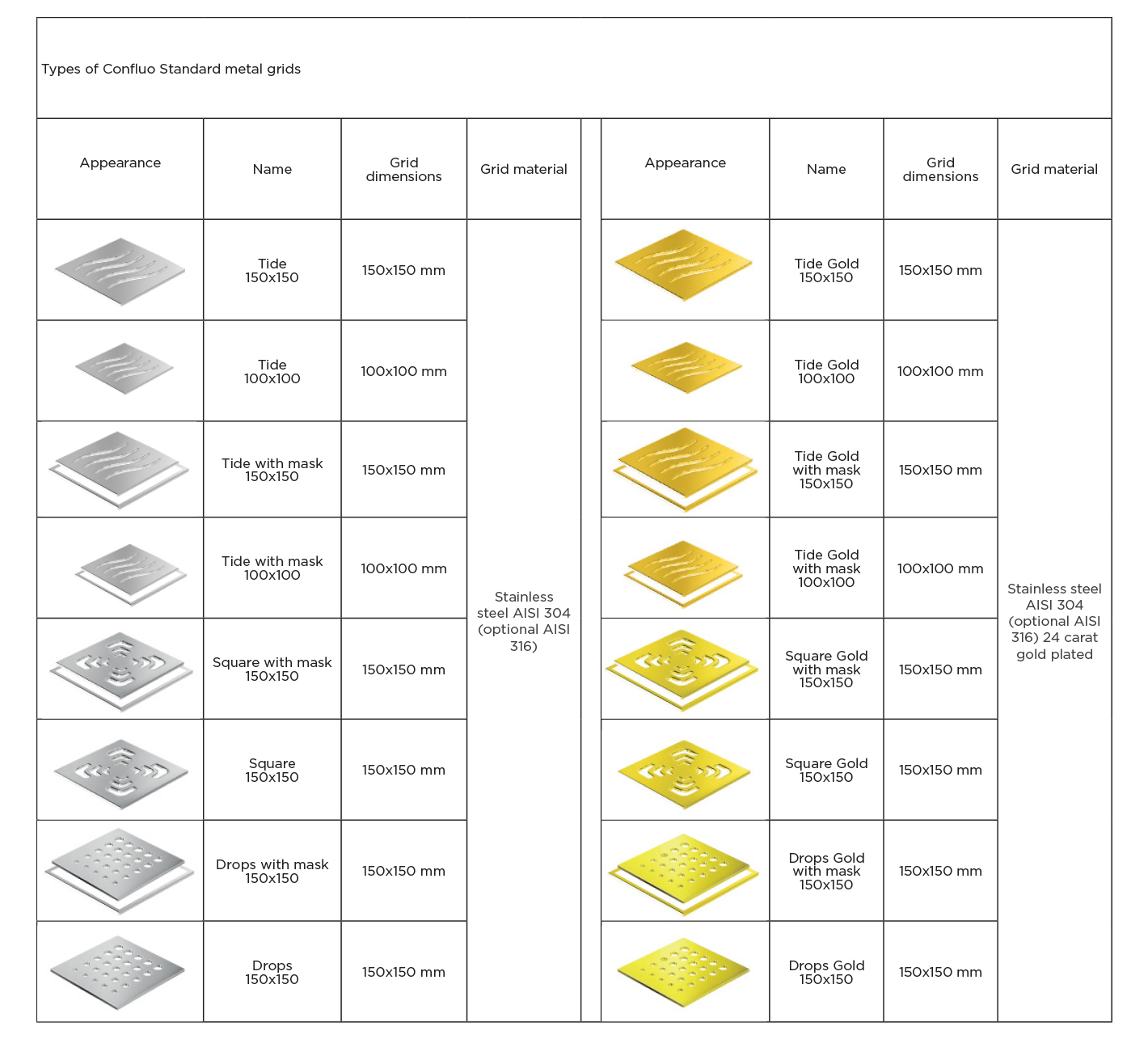 Types of Confluo Standard metal grids

| Appearance | Name | Grid dimensions | Grid material |
|---|---|---|---|
| | Tide 150x150 | 150x150 mm | Stainless steel AISI 304 (optional AISI 316) |
| | Tide 100x100 | 100x100 mm | |
| | Tide with mask 150x150 | 150x150 mm | |
| | Tide with mask 100x100 | 100x100 mm | |
| | Square with mask 150x150 | 150x150 mm | |
| | Square 150x150 | 150x150 mm | |
| | Drops with mask 150x150 | 150x150 mm | |
| | Drops 150x150 | 150x150 mm | |

| Appearance | Name | Grid dimensions | Grid material |
|---|---|---|---|
| | Tide Gold 150x150 | 150x150 mm | Stainless steel AISI 304 (optional AISI 316) 24 carat gold plated |
| | Tide Gold 100x100 | 100x100 mm | |
| | Tide Gold with mask 150x150 | 150x150 mm | |
| | Tide Gold with mask 100x100 | 100x100 mm | |
| | Square Gold with mask 150x150 | 150x150 mm | |
| | Square Gold 150x150 | 150x150 mm | |
| | Drops Gold with mask 150x150 | 150x150 mm | |
| | Drops Gold 150x150 | 150x150 mm | |